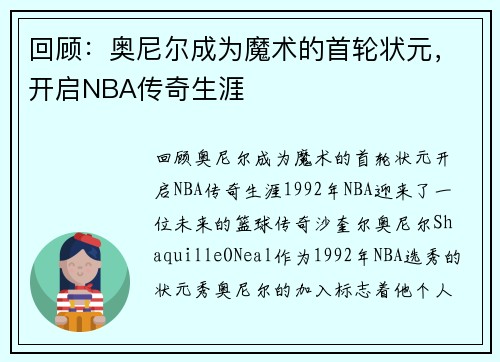 回顾：奥尼尔成为魔术的首轮状元，开启NBA传奇生涯

回顾奥尼尔成为魔术的首轮状元开启NBA传奇生涯1992年NBA迎来了一位未来的篮球传奇沙奎尔奥尼尔ShaquilleONeal作为1992年NBA选秀的状元秀奥尼尔的加入标志着他个人